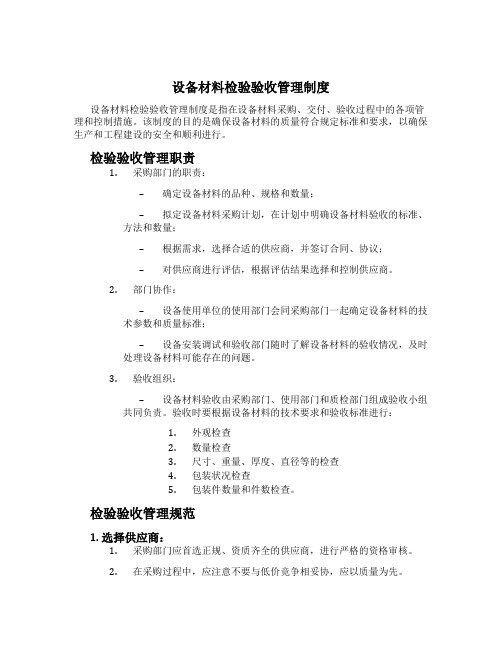 设备材料检验验收管理制度

设备材料检验验收管理制度是指在设备材料采购、交付、验收过程中的各项管理和控制措施。该制度的目的是确保设备材料的质量符合规定标准和要求，以确保生产和工程建设的安全和顺利进行。

检验验收管理职责

1. 采购部门的职责：

– 确定设备材料的品种、规格和数量；

– 拟定设备材料采购计划，在计划中明确设备材料验收的标准、方法和数量；

– 根据需求，选择合适的供应商，并签订合同、协议；

– 对供应商进行评估，根据评估结果选择和控制供应商。

2. 部门协作：

– 设备使用单位的使用部门会同采购部门一起确定设备材料的技术参数和质量标准；

– 设备安装调试和验收部门随时了解设备材料的验收情况，及时处理设备材料可能存在的问题。

3. 验收组织：

– 设备材料验收由采购部门、使用部门和质检部门组成验收小组共同负责。验收时要根据设备材料的技术要求和验收标准进行：

1. 外观检查
2. 数量检查
3. 尺寸、重量、厚度、直径等的检查
4. 包装状况检查
5. 包装件数量和件数检查。

检验验收管理规范

1. 选择供应商：

1. 采购部门应首选正规、资质齐全的供应商，进行严格的资格审核。

2. 在采购过程中，应注意不要与低价竞争相妥协，应以质量为先。